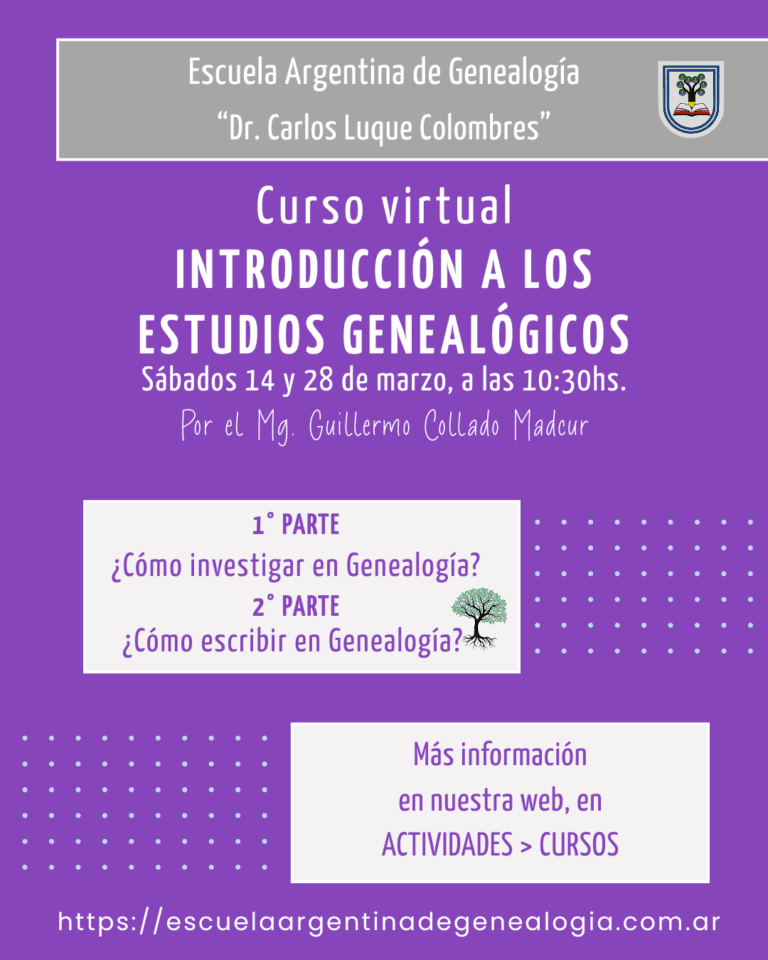 Escuela Argentina de Genealogía
"Dr. Carlos Luque Colombres"

Curso virtual
INTRODUCCIÓN A LOS ESTUDIOS GENEALÓGICOS
Sábados 14 y 28 de marzo, a las 10:30hs.
Por el Mg. Guillermo Collado Madcur

1° PARTE
¿Cómo investigar en Genealogía?
2° PARTE
¿Cómo escribir en Genealogía?

Más información
en nuestra web, en
ACTIVIDADES > CURSOS

https://escuelaargentinadegenealogia.com.ar